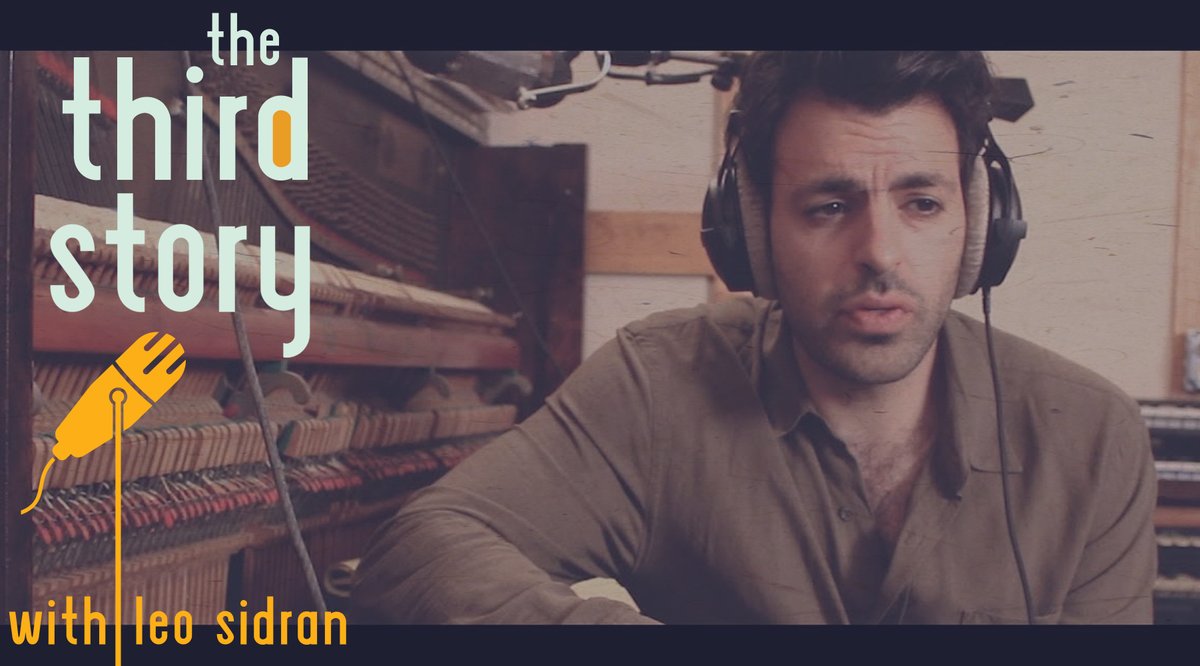 the third story

with leo sidran